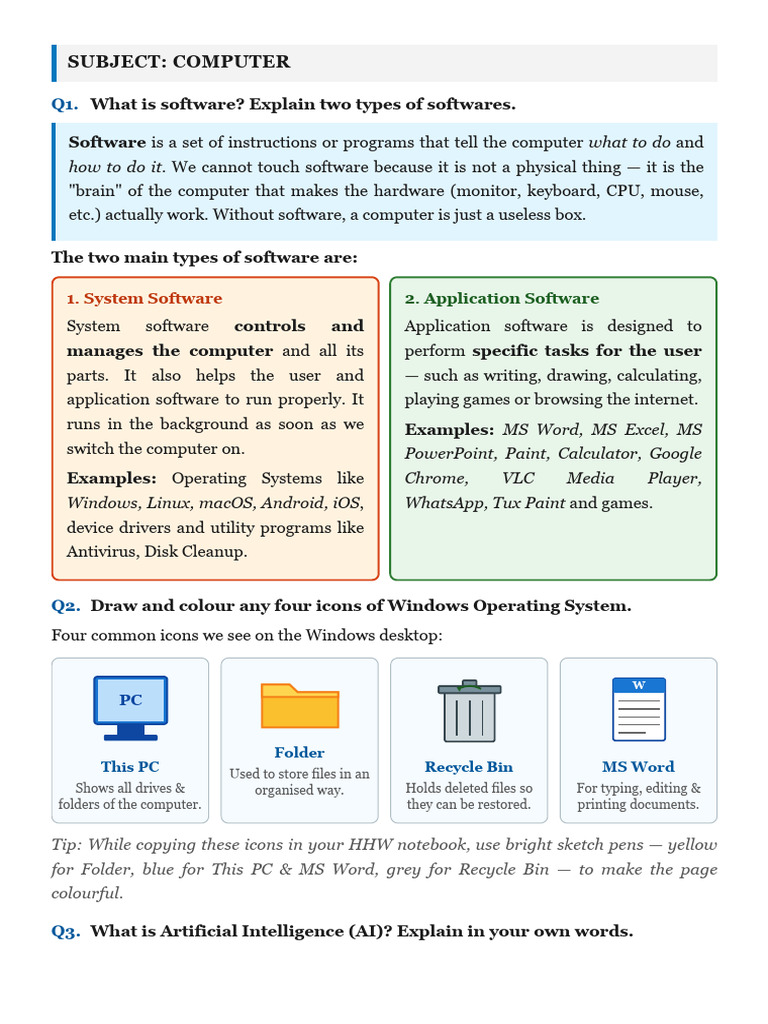 SUBJECT: COMPUTER

Q1. What is software? Explain two types of softwares.

Software is a set of instructions or programs that tell the computer what to do and how to do it. We cannot touch software because it is not a physical thing — it is the "brain" of the computer that makes the hardware (monitor, keyboard, CPU, mouse, etc.) actually work. Without software, a computer is just a useless box.

The two main types of software are:

1. System Software

System software controls and manages the computer and all its parts. It also helps the user and application software to run properly. It runs in the background as soon as we switch the computer on.

Examples: Operating Systems like Windows, Linux, macOS, Android, iOS, device drivers and utility programs like Antivirus, Disk Cleanup.

2. Application Software

Application software is designed to perform specific tasks for the user — such as writing, drawing, calculating, playing games or browsing the internet.

Examples: MS Word, MS Excel, MS PowerPoint, Paint, Calculator, Google Chrome, VLC Media Player, WhatsApp, Tux Paint and games.

Q2. Draw and colour any four icons of Windows Operating System.

Four common icons we see on the Windows desktop:

PC
This PC
Shows all drives & folders of the computer.

Folder
Used to store files in an organised way.

Recycle Bin
Holds deleted files so they can be restored.

W
MS Word
For typing, editing & printing documents.

Tip: While copying these icons in your HHW notebook, use bright sketch pens — yellow for Folder, blue for This PC & MS Word, grey for Recycle Bin — to make the page colourful.

Q3. What is Artificial Intelligence (AI)? Explain in your own words.